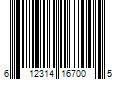 6 12314 16700 5